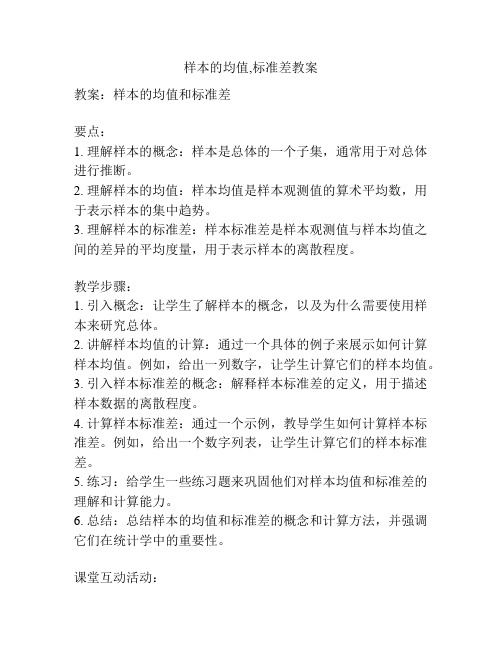 样本的均值,标准差教案

教案：样本的均值和标准差

要点：
1. 理解样本的概念：样本是总体的一个子集，通常用于对总体进行推断。
2. 理解样本的均值：样本均值是样本观测值的算术平均数，用于表示样本的集中趋势。
3. 理解样本的标准差：样本标准差是样本观测值与样本均值之间的差异的平均度量，用于表示样本的离散程度。

教学步骤：
1. 引入概念：让学生了解样本的概念，以及为什么需要使用样本来研究总体。
2. 讲解样本均值的计算：通过一个具体的例子来展示如何计算样本均值。例如，给出一列数字，让学生计算它们的样本均值。
3. 引入样本标准差的概念：解释样本标准差的定义，用于描述样本数据的离散程度。
4. 计算样本标准差：通过一个示例，教导学生如何计算样本标准差。例如，给出一个数字列表，让学生计算它们的样本标准差。
5. 练习：给学生一些练习题来巩固他们对样本均值和标准差的理解和计算能力。
6. 总结：总结样本的均值和标准差的概念和计算方法，并强调它们在统计学中的重要性。

课堂互动活动：